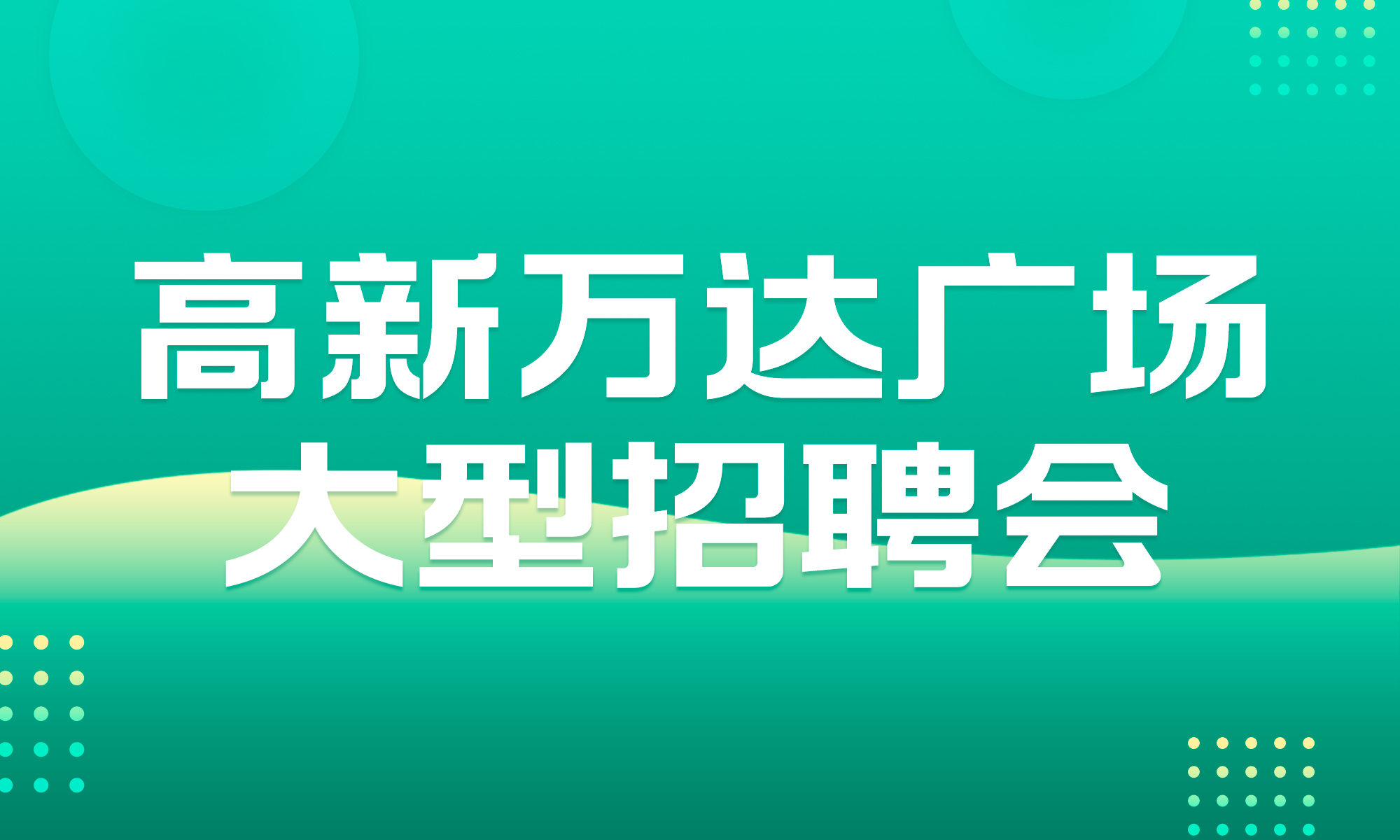 高新万达广场
大型招聘会